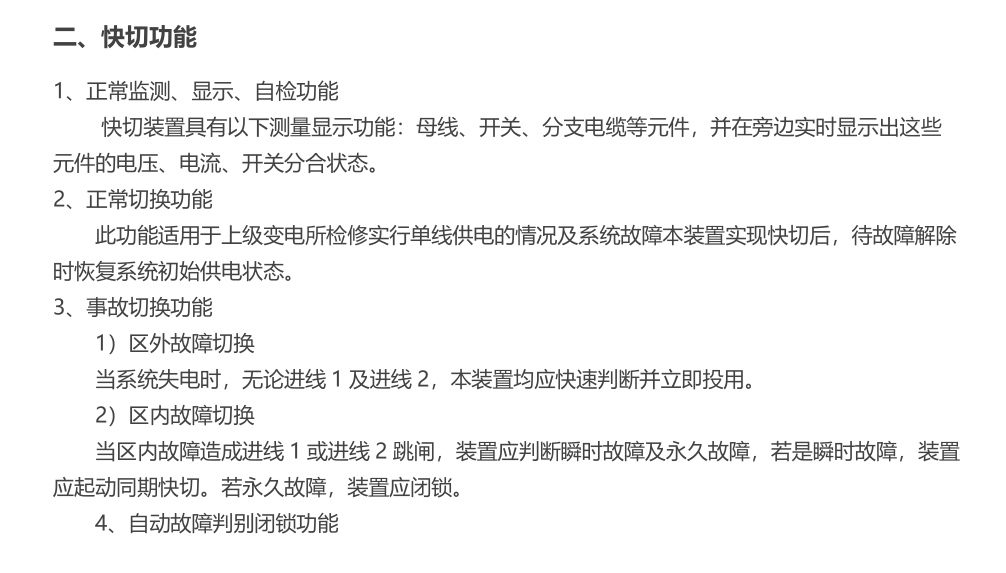 二、快切功能

1、正常监测、显示、自检功能

快切装置具有以下测量显示功能：母线、开关、分支电缆等元件，并在旁边实时显示出这些元件的电压、电流、开关分合状态。

2、正常切换功能

此功能适用于上级变电所检修实行单线供电的情况及系统故障本装置实现快切后，待故障解除时恢复系统初始供电状态。

3、事故切换功能

1）区外故障切换

当系统失电时，无论进线1及进线2，本装置均应快速判断并立即投用。

2）区内故障切换

当区内故障造成进线1或进线2跳闸，装置应判断瞬时故障及永久故障，若是瞬时故障，装置应起动同期快切。若永久故障，装置应闭锁。

4、自动故障判别闭锁功能